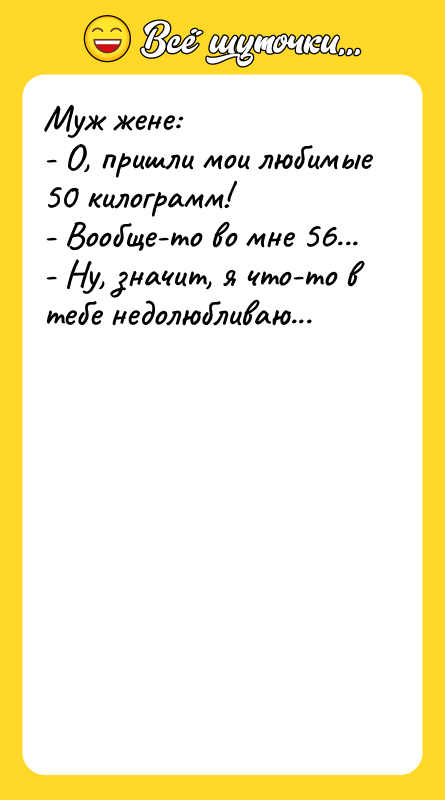 Всё шуточки...

Муж жене:
- О, пришли мои любимые 50 килограмм!
- Вообще-то во мне 56...
- Ну, значит, я что-то в тебе недолюбливаю...